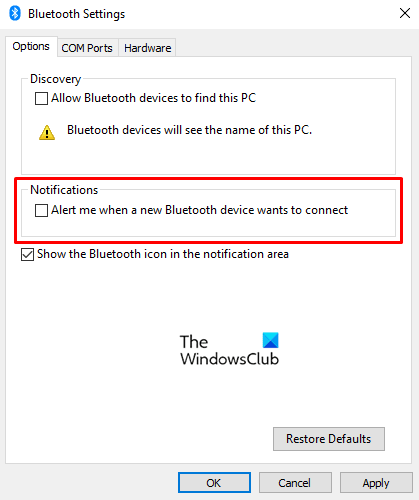 Bluetooth Settings

Options COM Ports Hardware

Discovery

Allow Bluetooth devices to find this PC

Bluetooth devices will see the name of this PC.

Notifications

Alert me when a new Bluetooth device wants to connect

Show the Bluetooth icon in the notification area

The WindowsClub

Restore Defaults

OK Cancel Apply